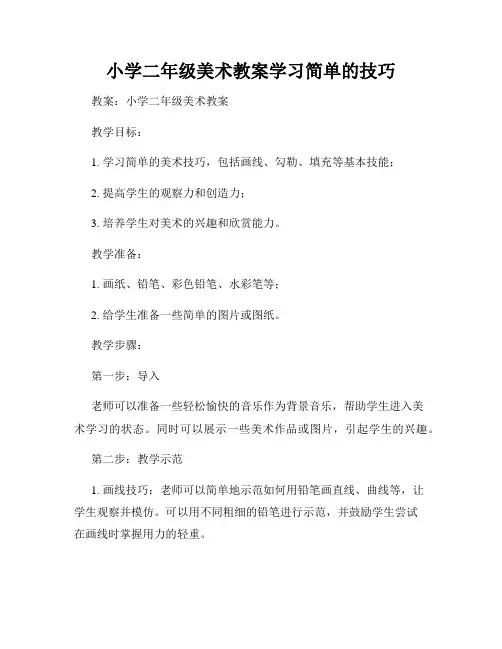 小学二年级美术教案学习简单的技巧

教案：小学二年级美术教案

教学目标：

1. 学习简单的美术技巧，包括画线、勾勒、填充等基本技能；

2. 提高学生的观察力和创造力；

3. 培养学生对美术的兴趣和欣赏能力。

教学准备：

1. 画纸、铅笔、彩色铅笔、水彩笔等；

2. 给学生准备一些简单的图片或图纸。

教学步骤：

第一步：导入

老师可以准备一些轻松愉快的音乐作为背景音乐，帮助学生进入美术学习的状态。同时可以展示一些美术作品或图片，引起学生的兴趣。

第二步：教学示范

1. 画线技巧：老师可以简单地示范如何用铅笔画直线、曲线等，让学生观察并模仿。可以用不同粗细的铅笔进行示范，并鼓励学生尝试在画线时掌握用力的轻重。